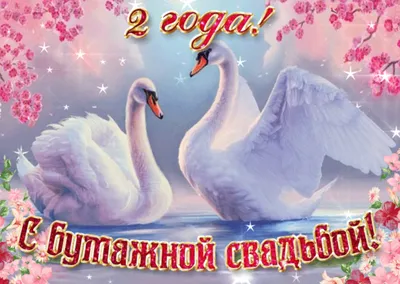 2 года!

С бумажной свадьбой!